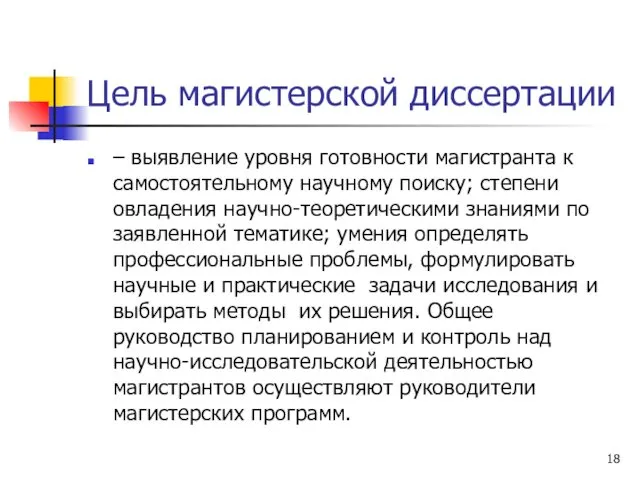 Цель магистерской диссертации

– выявление уровня готовности магистранта к самостоятельному научному поиску; степени овладения научно-теоретическими знаниями по заявленной тематике; умения определять профессиональные проблемы, формулировать научные и практические задачи исследования и выбирать методы их решения. Общее руководство планированием и контроль над научно-исследовательской деятельностью магистрантов осуществляют руководители магистерских программ.

18